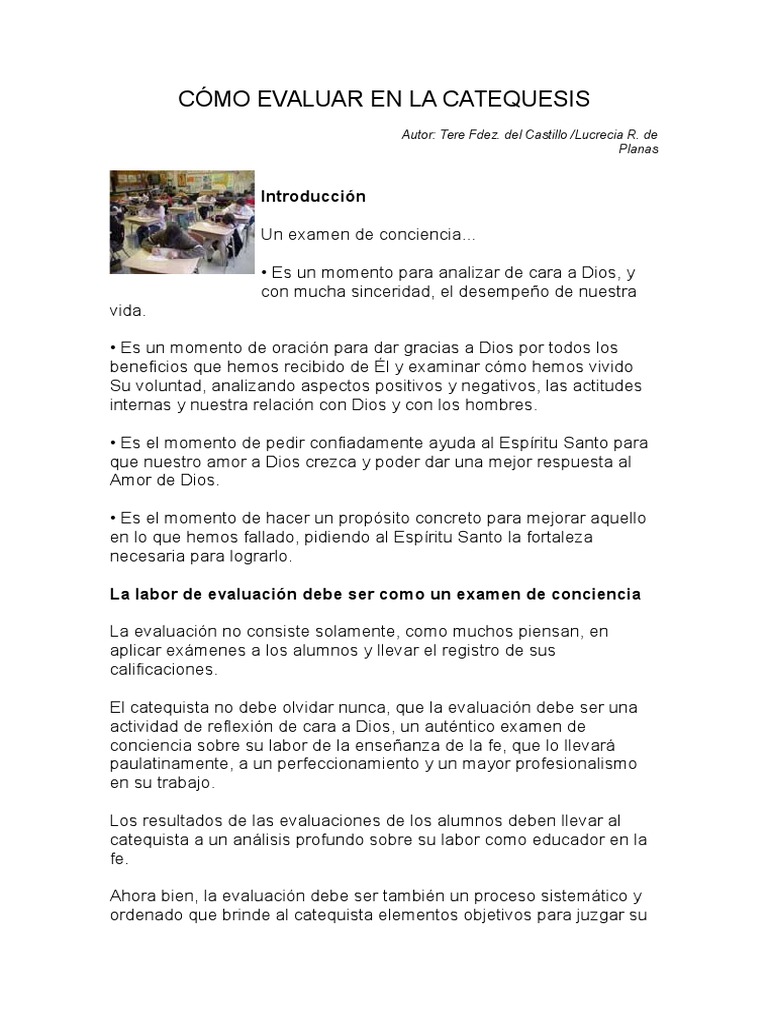 CÓMO EVALUAR EN LA CATEQUESIS

Autor: Tere Fdez. del Castillo /Lucrecia R. de Planas

Introducción

Un examen de conciencia...

• Es un momento para analizar de cara a Dios, y con mucha sinceridad, el desempeño de nuestra vida.

• Es un momento de oración para dar gracias a Dios por todos los beneficios que hemos recibido de Él y examinar cómo hemos vivido Su voluntad, analizando aspectos positivos y negativos, las actitudes internas y nuestra relación con Dios y con los hombres.

• Es el momento de pedir confiadamente ayuda al Espíritu Santo para que nuestro amor a Dios crezca y poder dar una mejor respuesta al Amor de Dios.

• Es el momento de hacer un propósito concreto para mejorar aquello en lo que hemos fallado, pidiendo al Espíritu Santo la fortaleza necesaria para lograrlo.

La labor de evaluación debe ser como un examen de conciencia

La evaluación no consiste solamente, como muchos piensan, en aplicar exámenes a los alumnos y llevar el registro de sus calificaciones.

El catequista no debe olvidar nunca, que la evaluación debe ser una actividad de reflexión de cara a Dios, un auténtico examen de conciencia sobre su labor de la enseñanza de la fe, que lo llevará paulatinamente, a un perfeccionamiento y un mayor profesionalismo en su trabajo.

Los resultados de las evaluaciones de los alumnos deben llevar al catequista a un análisis profundo sobre su labor como educador en la fe.

Ahora bien, la evaluación debe ser también un proceso sistemático y ordenado que brinde al catequista elementos objetivos para juzgar su